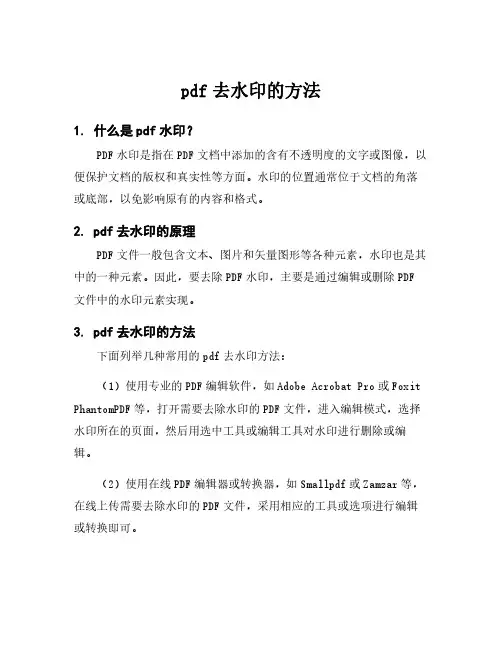 pdf 去水印的方法

1. 什么是 pdf 水印？

PDF 水印是指在 PDF 文档中添加的含有不透明度的文字或图像，以便保护文档的版权和真实性等方面。水印的位置通常位于文档的角落或底部，以免影响原有的内容和格式。

2. pdf 去水印的原理

PDF 文件一般包含文本、图片和矢量图形等各种元素，水印也是其中的一种元素。因此，要去除 PDF 水印，主要是通过编辑或删除 PDF 文件中的水印元素实现。

3. pdf 去水印的方法

下面列举几种常用的 pdf 去水印方法：

（1）使用专业的 PDF 编辑软件，如 Adobe Acrobat Pro 或 Foxit PhantomPDF 等，打开需要去除水印的 PDF 文件，进入编辑模式，选择水印所在的页面，然后用选中工具或编辑工具对水印进行删除或编辑。

（2）使用在线 PDF 编辑器或转换器，如 Smallpdf 或 Zamzar 等，在线上传需要去除水印的 PDF 文件，采用相应的工具或选项进行编辑或转换即可。